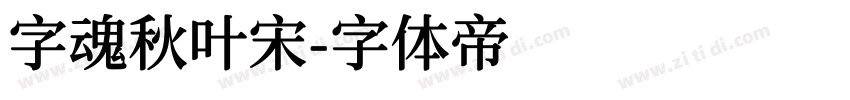 字魂秋叶宋-字体帝

www.zi ti di.com